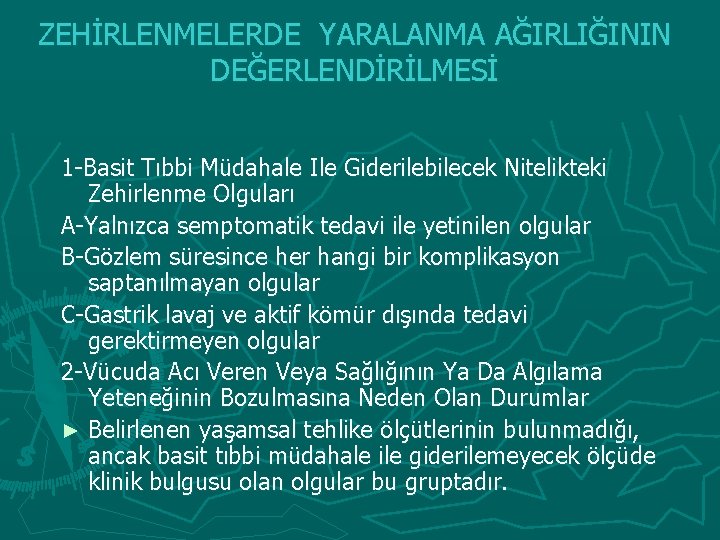 ZEHİRLENMELERDE YARALANMA AĞIRLIĞININ DEĞERLENDİRİLMESİ

1-Basit Tıbbi Müdahale Ile Giderilebilecek Nitelikteki Zehirlenme Olguları

A-Yalnızca semptomatik tedavi ile yetinilen olgular

B-Gözlem süresince her hangi bir komplikasyon saptanılmayan olgular

C-Gastrik lavaj ve aktif kömür dışında tedavi gerektirmeyen olgular

2-Vücuda Acı Veren Veya Sağlığının Ya Da Algılama Yeteneğinin Bozulmasına Neden Olan Durumlar

► Belirlenen yaşamsal tehlike ölçütlerinin bulunmadığı, ancak basit tıbbi müdahale ile giderilemeyecek ölçüde klinik bulgusu olan olgular bu gruptadır.